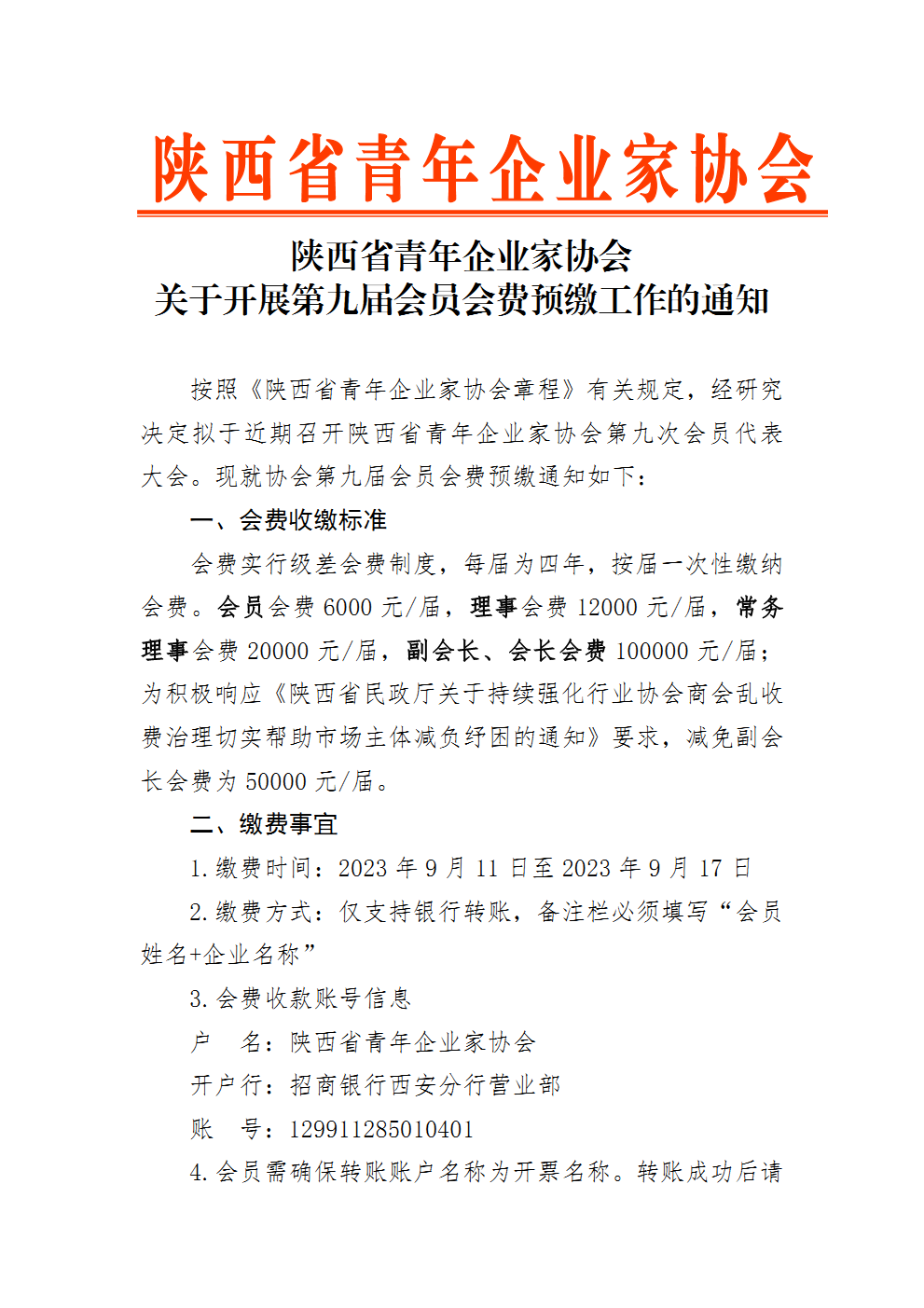 陕西省青年企业家协会

陕西省青年企业家协会
关于开展第九届会员会费预缴工作的通知

按照《陕西省青年企业家协会章程》有关规定，经研究决定拟于近期召开陕西省青年企业家协会第九次会员代表大会。现就协会第九届会员会费预缴通知如下：

一、会费收缴标准

会费实行级差会费制度，每届为四年，按届一次性缴纳会费。会员会费 6000 元/届，理事会费 12000 元/届，常务理事会费 20000 元/届，副会长、会长会费 100000 元/届；为积极响应《陕西省民政厅关于持续强化行业协会商会乱收费治理切实帮助市场主体减负纾困的通知》要求，减免副会长会费为 50000 元/届。

二、缴费事宜

1.缴费时间：2023 年 9 月 11 日至 2023 年 9 月 17 日

2.缴费方式：仅支持银行转账，备注栏必须填写“会员姓名+企业名称”

3.会费收款账号信息

户　名：陕西省青年企业家协会

开户行：招商银行西安分行营业部

账　号：129911285010401

4.会员需确保转账账户名称为开票名称。转账成功后请